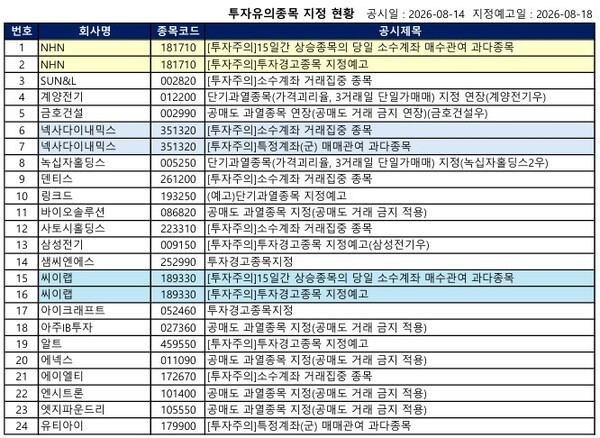 투자유의종목 지정 현황 공시일 : 2026-08-14 지정예고일 : 2026-08-18

| 번호 | 회사명 | 종목코드 | 공시제목 |
|---|---|---|---|
| 1 | NHN | 181710 | [투자주의]15일간 상승종목의 당일 소수계좌 매수관여 과다종목 |
| 2 | NHN | 181710 | [투자주의]투자경고종목 지정예고 |
| 3 | SUN&L | 002820 | [투자주의]소수계좌 거래집중 종목 |
| 4 | 계양전기 | 012200 | 단기과열종목(가격괴리율, 3거래일 단일가매매) 지정 연장(계양전기우) |
| 5 | 금호건설 | 002990 | 공매도 과열종목 연장(공매도 거래 금지 연장)(금호건설우) |
| 6 | 넥사다이내믹스 | 351320 | [투자주의]소수계좌 거래집중 종목 |
| 7 | 넥사다이내믹스 | 351320 | [투자주의]특정계좌(군) 매매관여 과다종목 |
| 8 | 녹십자홀딩스 | 005250 | 단기과열종목(가격괴리율, 3거래일 단일가매매) 지정(녹십자홀딩스2우) |
| 9 | 덴티스 | 261200 | [투자주의]소수계좌 거래집중 종목 |
| 10 | 링크드 | 193250 | (예고)단기과열종목 지정예고 |
| 11 | 바이오솔루션 | 086820 | 공매도 과열종목 지정(공매도 거래 금지 적용) |
| 12 | 사토시홀딩스 | 223310 | [투자주의]소수계좌 거래집중 종목 |
| 13 | 삼성전기 | 009150 | [투자주의]투자경고종목 지정예고(삼성전기우) |
| 14 | 샘씨엔에스 | 252990 | 투자경고종목지정 |
| 15 | 씨이랩 | 189330 | [투자주의]15일간 상승종목의 당일 소수계좌 매수관여 과다종목 |
| 16 | 씨이랩 | 189330 | [투자주의]투자경고종목 지정예고 |
| 17 | 아이크래프트 | 052460 | 투자경고종목지정 |
| 18 | 아주IB투자 | 027360 | 공매도 과열종목 지정(공매도 거래 금지 적용) |
| 19 | 알트 | 459550 | [투자주의]투자경고종목 지정예고 |
| 20 | 에넥스 | 011090 | 공매도 과열종목 지정(공매도 거래 금지 적용) |
| 21 | 에이엘티 | 172670 | [투자주의]소수계좌 거래집중 종목 |
| 22 | 엔시트론 | 101400 | 공매도 과열종목 지정(공매도 거래 금지 적용) |
| 23 | 엣지파운드리 | 105550 | 공매도 과열종목 지정(공매도 거래 금지 적용) |
| 24 | 유티아이 | 179900 | [투자주의]특정계좌(군) 매매관여 과다종목 |